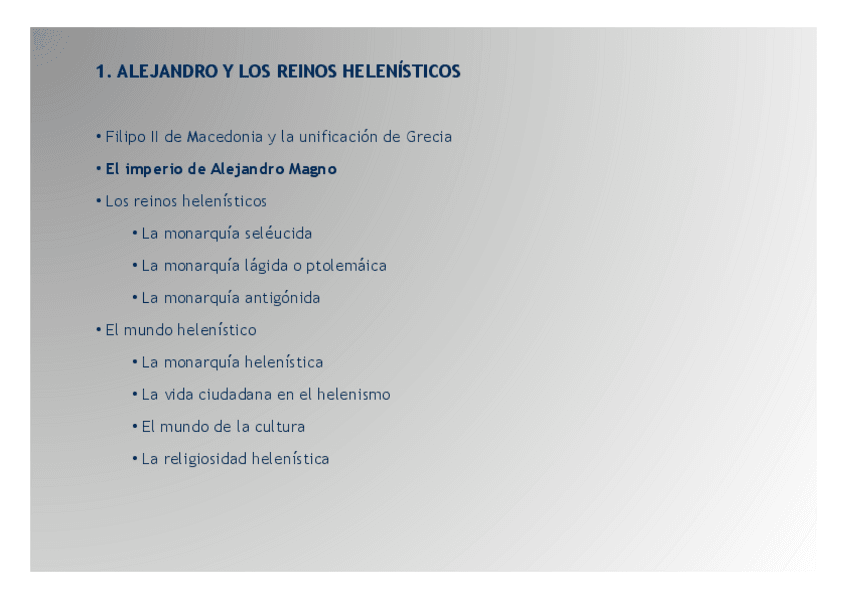 1. ALEJANDRO Y LOS REINOS HELENÍSTICOS

• Filipo II de Macedonia y la unificación de Grecia

• El imperio de Alejandro Magno

• Los reinos helenísticos

• La monarquía seléucida

• La monarquía lágida o ptolemáica

• La monarquía antigónida

• El mundo helenístico

• La monarquía helenística

• La vida ciudadana en el helenismo

• El mundo de la cultura

• La religiosidad helenística